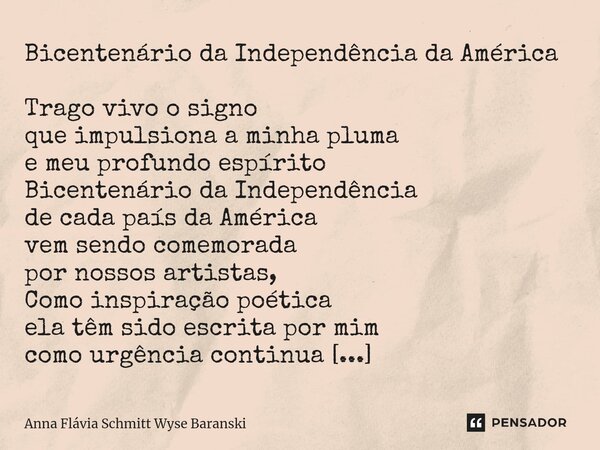 Bicentenário da Independência da América

Trago vivo o signo
que impulsiona a minha pluma
e meu profundo espírito
Bicentenário da Independência
de cada país da América
vem sendo comemorada
por nossos artistas,
Como inspiração poética
ela têm sido escrita por mim
como urgência continua [...]

Anna Flávia Schmitt Wyse Baranski

PENSADOR